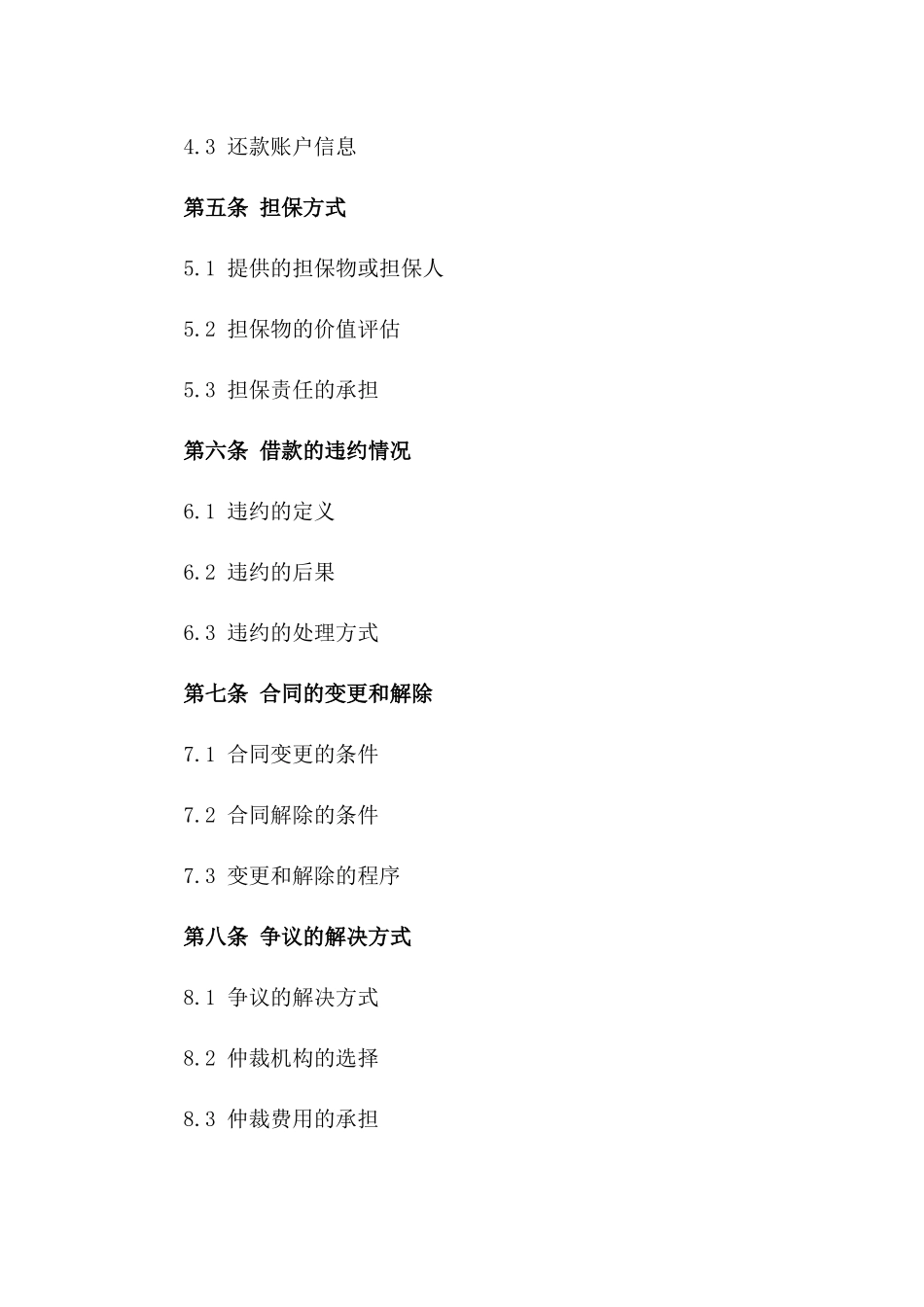 4.3 还款账户信息

第五条 担保方式

5.1 提供的担保物或担保人

5.2 担保物的价值评估

5.3 担保责任的承担

第六条 借款的违约情况

6.1 违约的定义

6.2 违约的后果

6.3 违约的处理方式

第七条 合同的变更和解除

7.1 合同变更的条件

7.2 合同解除的条件

7.3 变更和解除的程序

第八条 争议的解决方式

8.1 争议的解决方式

8.2 仲裁机构的选择

8.3 仲裁费用的承担